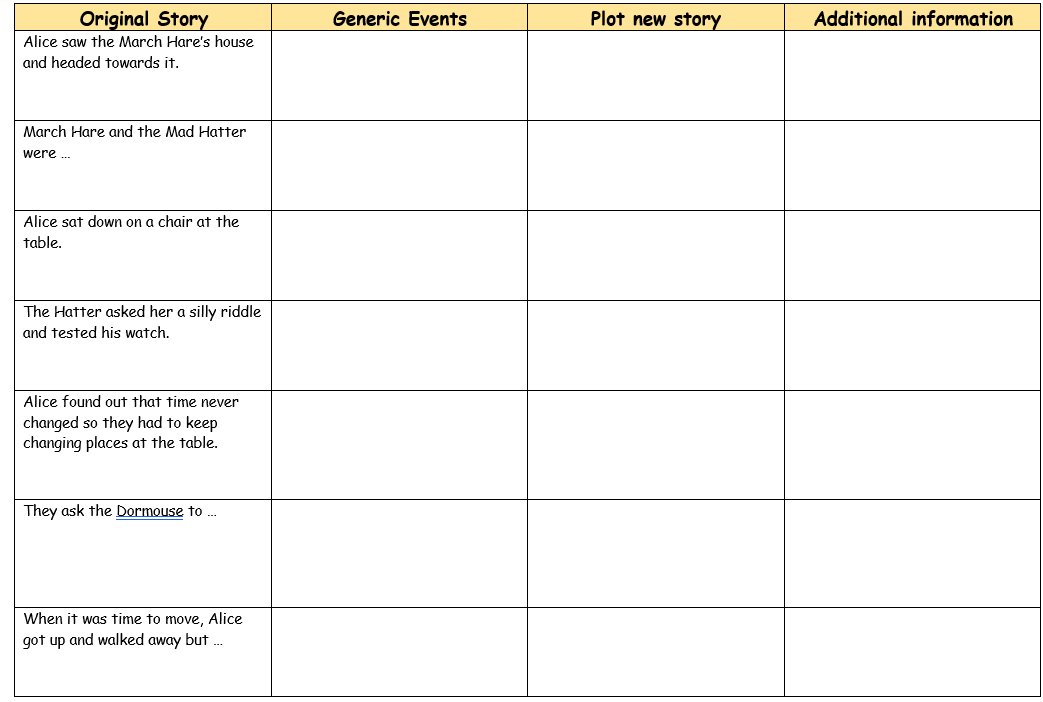 | Original Story | Generic Events | Plot new story | Additional information |
|---|---|---|---|
| Alice saw the March Hare's house and headed towards it. | | | |
| March Hare and the Mad Hatter were … | | | |
| Alice sat down on a chair at the table. | | | |
| The Hatter asked her a silly riddle and tested his watch. | | | |
| Alice found out that time never changed so they had to keep changing places at the table. | | | |
| They ask the Dormouse to … | | | |
| When it was time to move, Alice got up and walked away but … | | | |